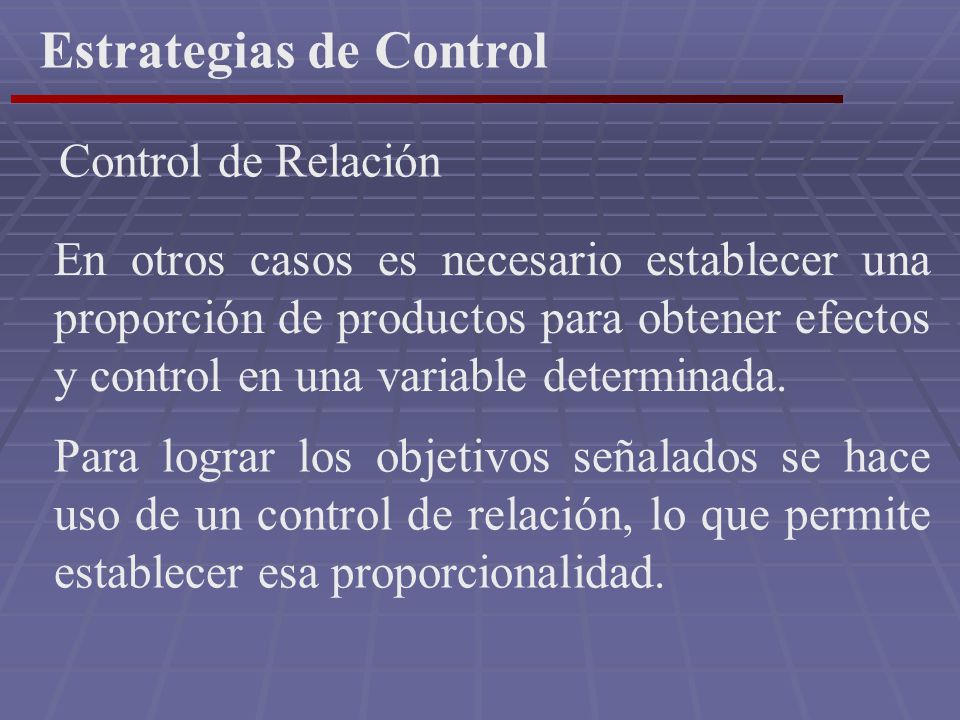 Estrategias de Control

Control de Relación

En otros casos es necesario establecer una proporción de productos para obtener efectos y control en una variable determinada.

Para lograr los objetivos señalados se hace uso de un control de relación, lo que permite establecer esa proporcionalidad.